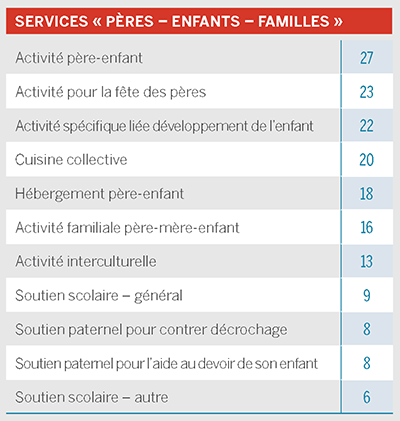 | SERVICES « PÈRES – ENFANTS – FAMILLES » | |
|---|---|
| Activité père-enfant | 27 |
| Activité pour la fête des pères | 23 |
| Activité spécifique liée développement de l'enfant | 22 |
| Cuisine collective | 20 |
| Hébergement père-enfant | 18 |
| Activité familiale père-mère-enfant | 16 |
| Activité interculturelle | 13 |
| Soutien scolaire – général | 9 |
| Soutien paternel pour contrer décrochage | 8 |
| Soutien paternel pour l'aide au devoir de son enfant | 8 |
| Soutien scolaire – autre | 6 |